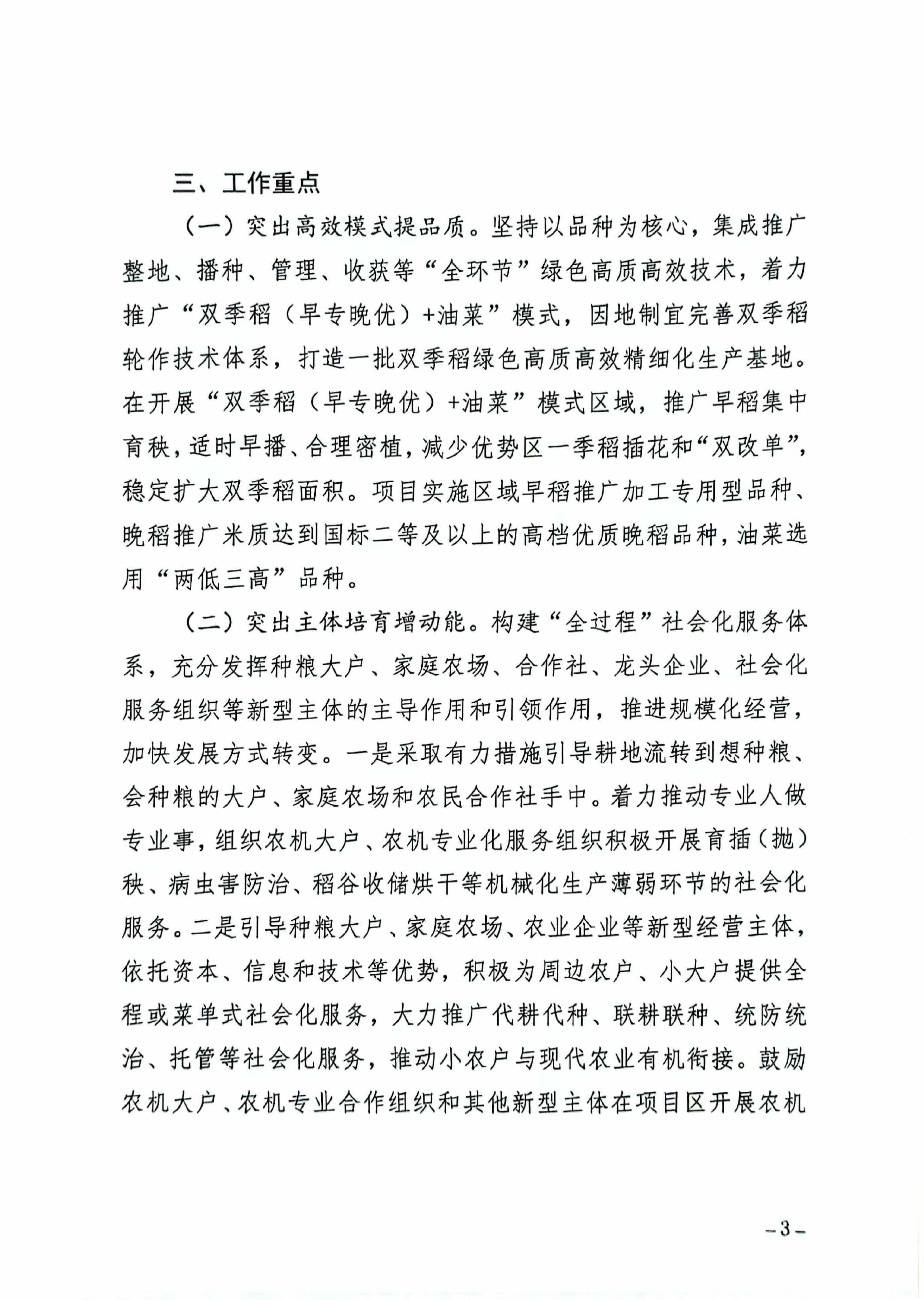 三、工作重点

（一）突出高效模式提品质。坚持以品种为核心，集成推广整地、播种、管理、收获等“全环节”绿色高质高效技术，着力推广“双季稻（早专晚优）+油菜”模式，因地制宜完善双季稻轮作技术体系，打造一批双季稻绿色高质高效精细化生产基地。在开展“双季稻（早专晚优）+油菜”模式区域，推广早稻集中育秧，适时早播、合理密植，减少优势区一季稻插花和“双改单”，稳定扩大双季稻面积。项目实施区域早稻推广加工专用型品种、晚稻推广米质达到国标二等及以上的高档优质晚稻品种，油菜选用“两低三高”品种。

（二）突出主体培育增动能。构建“全过程”社会化服务体系，充分发挥种粮大户、家庭农场、合作社、龙头企业、社会化服务组织等新型主体的主导作用和引领作用，推进规模化经营，加快发展方式转变。一是采取有力措施引导耕地流转到想种粮、会种粮的大户、家庭农场和农民合作社手中。着力推动专业人做专业事，组织农机大户、农机专业化服务组织积极开展育插（抛）秧、病虫害防治、稻谷收储烘干等机械化生产薄弱环节的社会化服务。二是引导种粮大户、家庭农场、农业企业等新型经营主体，依托资本、信息和技术等优势，积极为周边农户、小大户提供全程或菜单式社会化服务，大力推广代耕代种、联耕联种、统防统治、托管等社会化服务，推动小农户与现代农业有机衔接。鼓励农机大户、农机专业合作组织和其他新型主体在项目区开展农机

－3－